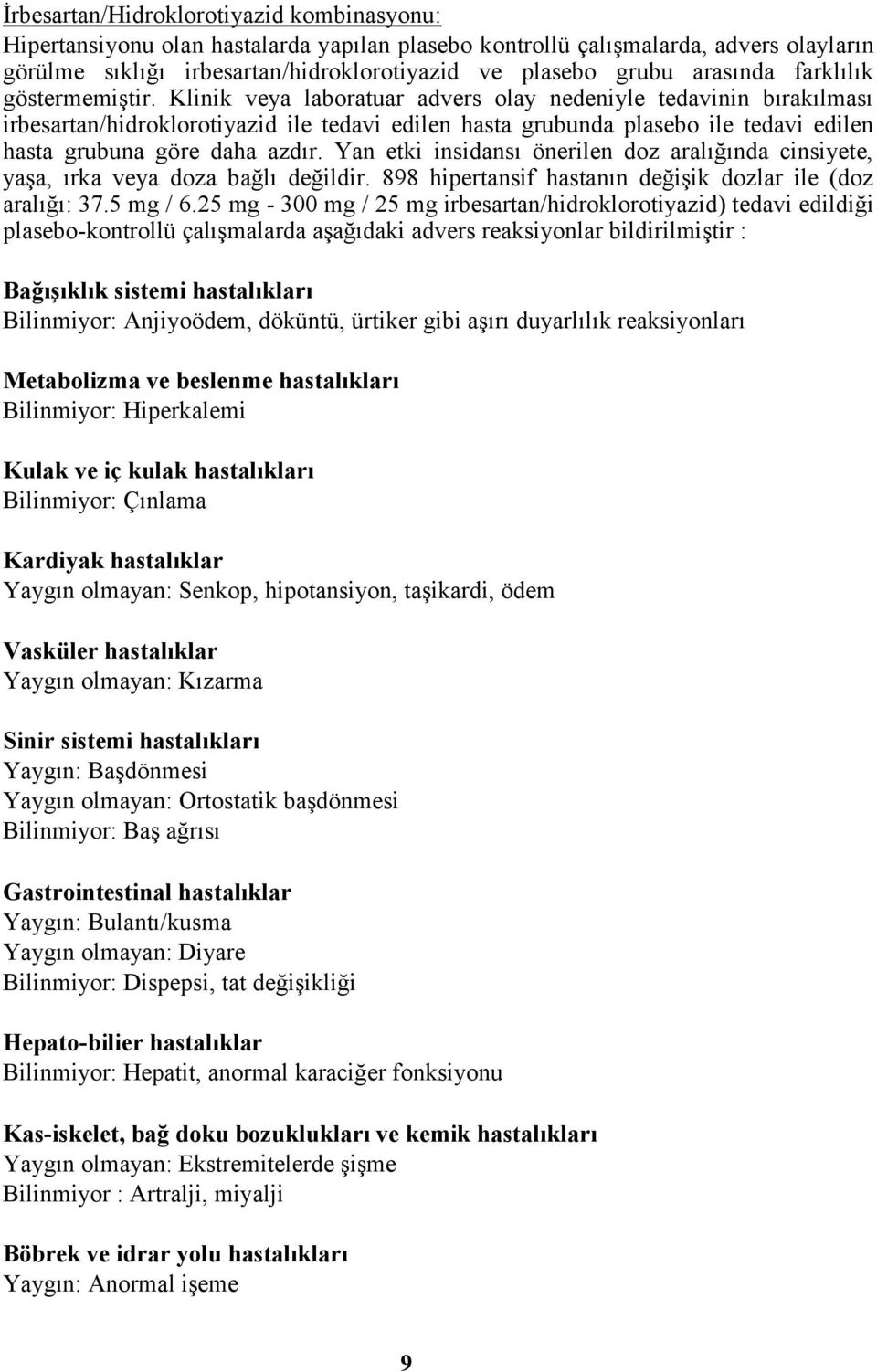 İrbesartan/Hidroklorotiyazid kombinasyonu:
Hipertansiyonu olan hastalarda yapılan plasebo kontrollü çalışmalarda, advers olayların görülme sıklığı irbesartan/hidroklorotiyazid ve plasebo grubu arasında farklılık göstermemiştir. Klinik veya laboratuar advers olay nedeniyle tedavinin bırakılması irbesartan/hidroklorotiyazid ile tedavi edilen hasta grubunda plasebo ile tedavi edilen hasta grubuna göre daha azdır. Yan etki insidansı önerilen doz aralığında cinsiyete, yaşa, ırka veya doza bağlı değildir. 898 hipertansif hastanın değişik dozlar ile (doz aralığı: 37.5 mg / 6.25 mg - 300 mg / 25 mg irbesartan/hidroklorotiyazid) tedavi edildiği plasebo-kontrollü çalışmalarda aşağıdaki advers reaksiyonlar bildirilmiştir :

Bağışıklık sistemi hastalıkları
Bilinmiyor: Anjiyoödem, döküntü, ürtiker gibi aşırı duyarlılık reaksiyonları

Metabolizma ve beslenme hastalıkları
Bilinmiyor: Hiperkalemi

Kulak ve iç kulak hastalıkları
Bilinmiyor: Çınlama

Kardiyak hastalıklar
Yaygın olmayan: Senkop, hipotansiyon, taşikardi, ödem

Vasküler hastalıklar
Yaygın olmayan: Kızarma

Sinir sistemi hastalıkları
Yaygın: Başdönmesi
Yaygın olmayan: Ortostatik başdönmesi
Bilinmiyor: Baş ağrısı

Gastrointestinal hastalıklar
Yaygın: Bulantı/kusma
Yaygın olmayan: Diyare
Bilinmiyor: Dispepsi, tat değişikliği

Hepato-bilier hastalıklar
Bilinmiyor: Hepatit, anormal karaciğer fonksiyonu

Kas-iskelet, bağ doku bozuklukları ve kemik hastalıkları
Yaygın olmayan: Ekstremitelerde şişme
Bilinmiyor : Artralji, miyalji

Böbrek ve idrar yolu hastalıkları
Yaygın: Anormal işeme

9